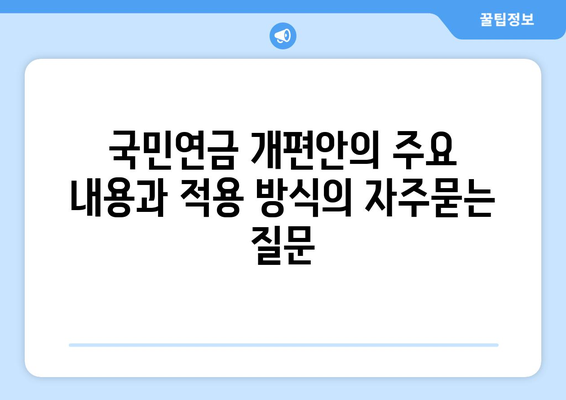 꿀팁정보

국민연금 개편안의 주요 내용과 적용 방식의 자주묻는 질문